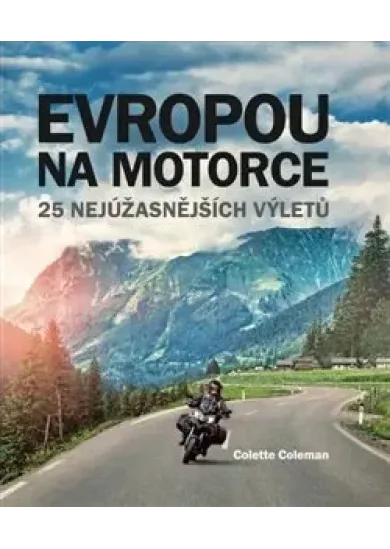 EVROPOU NA MOTORCE
25 NEJÚŽASNĚJŠÍCH VÝLETŮ

Colette Coleman